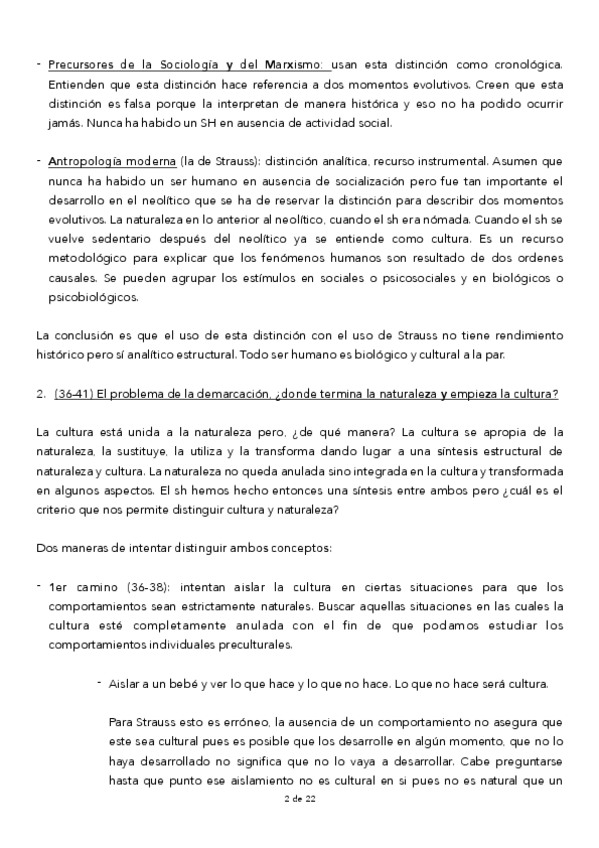 - Precursores de la Sociología y del Marxismo: usan esta distinción como cronológica. Entienden que esta distinción hace referencia a dos momentos evolutivos. Creen que esta distinción es falsa porque la interpretan de manera histórica y eso no ha podido ocurrir jamás. Nunca ha habido un SH en ausencia de actividad social.

- Antropología moderna (la de Strauss): distinción analítica, recurso instrumental. Asumen que nunca ha habido un ser humano en ausencia de socialización pero fue tan importante el desarrollo en el neolítico que se ha de reservar la distinción para describir dos momentos evolutivos. La naturaleza en lo anterior al neolítico, cuando el sh era nómada. Cuando el sh se vuelve sedentario después del neolítico ya se entiende como cultura. Es un recurso metodológico para explicar que los fenómenos humanos son resultado de dos ordenes causales. Se pueden agrupar los estímulos en sociales o psicosociales y en biológicos o psicobiológicos.

La conclusión es que el uso de esta distinción con el uso de Strauss no tiene rendimiento histórico pero sí analítico estructural. Todo ser humano es biológico y cultural a la par.

2. (36-41) El problema de la demarcación, ¿donde termina la naturaleza y empieza la cultura?

La cultura está unida a la naturaleza pero, ¿de qué manera? La cultura se apropia de la naturaleza, la sustituye, la utiliza y la transforma dando lugar a una síntesis estructural de naturaleza y cultura. La naturaleza no queda anulada sino integrada en la cultura y transformada en algunos aspectos. El sh hemos hecho entonces una síntesis entre ambos pero ¿cuál es el criterio que nos permite distinguir cultura y naturaleza?

Dos maneras de intentar distinguir ambos conceptos:

- 1er camino (36-38): intentan aislar la cultura en ciertas situaciones para que los comportamientos sean estrictamente naturales. Buscar aquellas situaciones en las cuales la cultura esté completamente anulada con el fin de que podamos estudiar los comportamientos individuales preculturales.

- Aislar a un bebé y ver lo que hace y lo que no hace. Lo que no hace será cultura.

Para Strauss esto es erróneo, la ausencia de un comportamiento no asegura que este sea cultural pues es posible que los desarrolle en algún momento, que no lo haya desarrollado no significa que no lo vaya a desarrollar. Cabe preguntarse hasta que punto ese aislamiento no es cultural en si pues no es natural que un

2 de 22